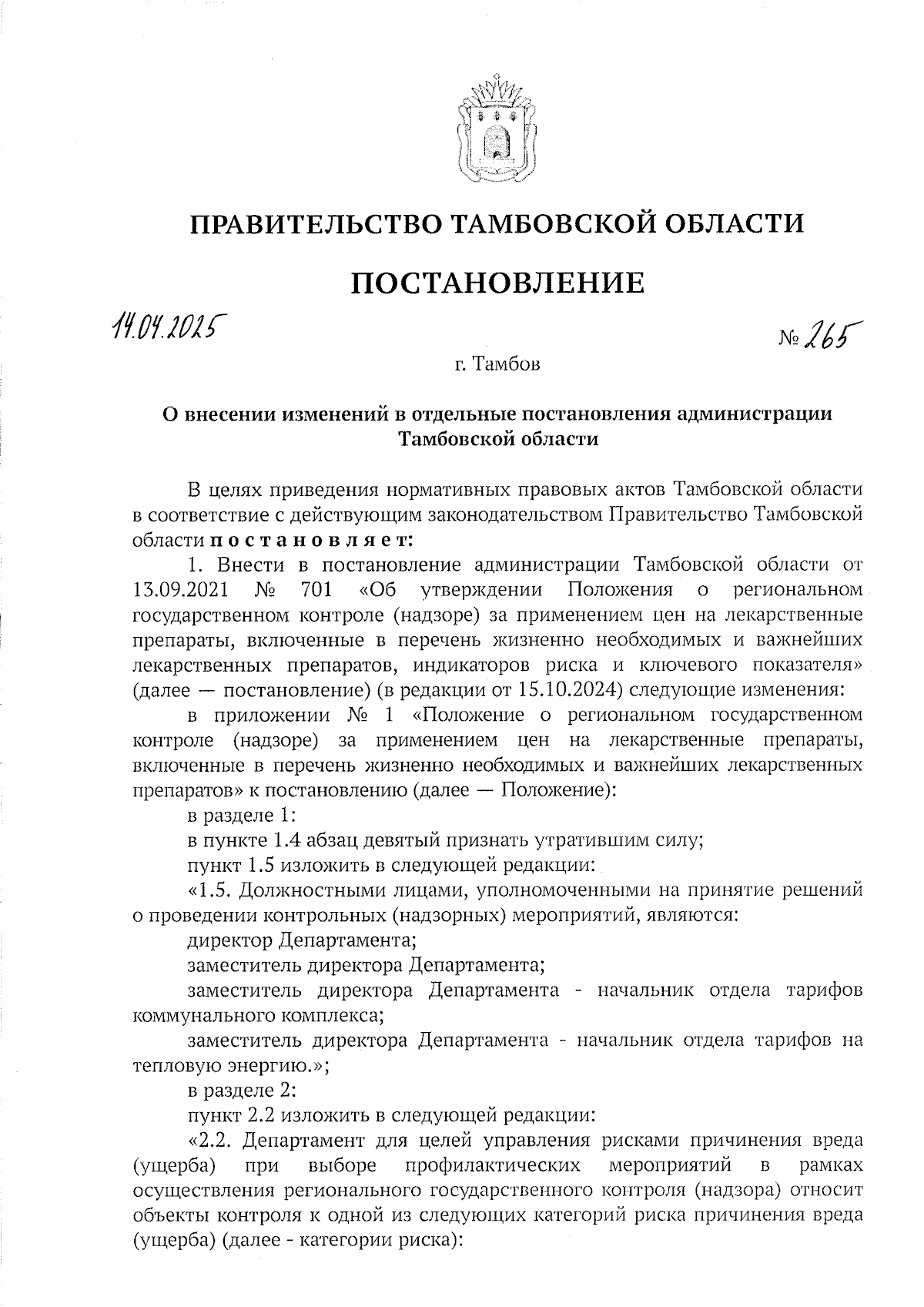 ПРАВИТЕЛЬСТВО ТАМБОВСКОЙ ОБЛАСТИ

ПОСТАНОВЛЕНИЕ

14.04.2025

№ 265

г. Тамбов

О внесении изменений в отдельные постановления администрации Тамбовской области

В целях приведения нормативных правовых актов Тамбовской области в соответствие с действующим законодательством Правительство Тамбовской области постановляет:

1. Внести в постановление администрации Тамбовской области от 13.09.2021 № 701 «Об утверждении Положения о региональном государственном контроле (надзоре) за применением цен на лекарственные препараты, включенные в перечень жизненно необходимых и важнейших лекарственных препаратов, индикаторов риска и ключевого показателя» (далее — постановление) (в редакции от 15.10.2024) следующие изменения:

в приложении № 1 «Положение о региональном государственном контроле (надзоре) за применением цен на лекарственные препараты, включенные в перечень жизненно необходимых и важнейших лекарственных препаратов» к постановлению (далее — Положение):

в разделе 1:

в пункте 1.4 абзац девятый признать утратившим силу;

пункт 1.5 изложить в следующей редакции:

«1.5. Должностными лицами, уполномоченными на принятие решений о проведении контрольных (надзорных) мероприятий, являются:

директор Департамента;

заместитель директора Департамента;

заместитель директора Департамента - начальник отдела тарифов коммунального комплекса;

заместитель директора Департамента - начальник отдела тарифов на тепловую энергию.»;

в разделе 2:

пункт 2.2 изложить в следующей редакции:

«2.2. Департамент для целей управления рисками причинения вреда (ущерба) при выборе профилактических мероприятий в рамках осуществления регионального государственного контроля (надзора) относит объекты контроля к одной из следующих категорий риска причинения вреда (ущерба) (далее - категории риска):